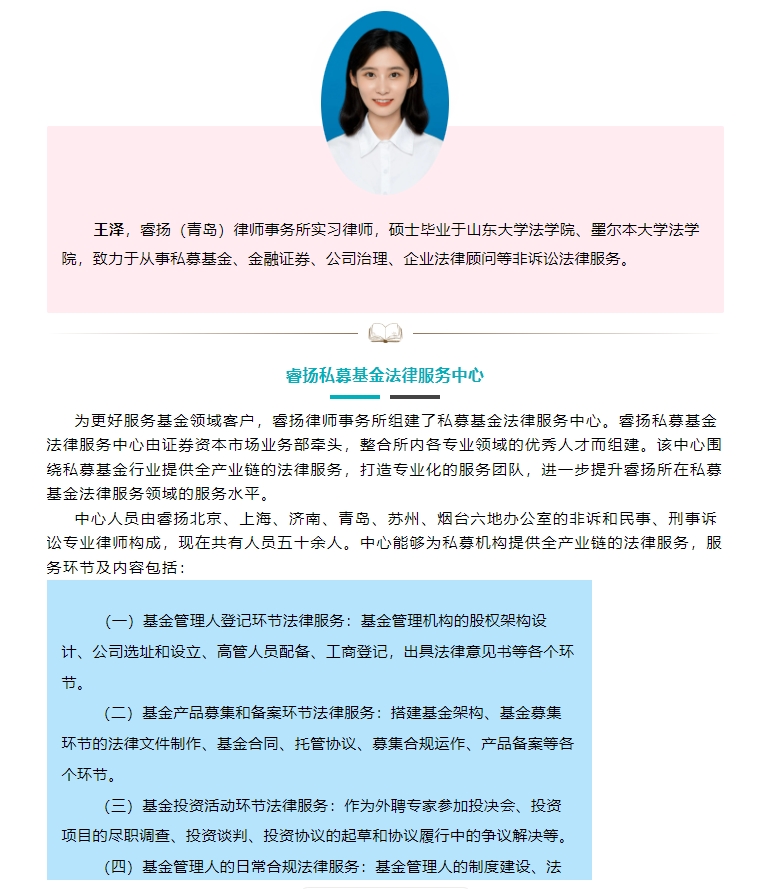 王泽，睿扬（青岛）律师事务所实习律师，硕士毕业于山东大学法学院、墨尔本大学法学院，致力于从事私募基金、金融证券、公司治理、企业法律顾问等非诉讼法律服务。

睿扬私募基金法律服务中心

为更好服务基金领域客户，睿扬律师事务所组建了私募基金法律服务中心。睿扬私募基金法律服务中心由证券资本市场业务部牵头，整合所内各专业领域的优秀人才而组建。该中心围绕私募基金行业提供全产业链的法律服务，打造专业化的服务团队，进一步提升睿扬所在私募基金法律服务领域的服务水平。

中心人员由睿扬北京、上海、济南、青岛、苏州、烟台六地办公室的非诉和民事、刑事诉讼专业律师构成，现在共有人员五十余人。中心能够为私募机构提供全产业链的法律服务，服务环节及内容包括：

（一）基金管理人登记环节法律服务：基金管理机构的股权架构设计、公司选址和设立、高管人员配备、工商登记，出具法律意见书等各个环节。

（二）基金产品募集和备案环节法律服务：搭建基金架构、基金募集环节的法律文件制作、基金合同、托管协议、募集合规运作、产品备案等各个环节。

（三）基金投资活动环节法律服务：作为外聘专家参加投决会、投资项目的尽职调查、投资谈判、投资协议的起草和协议履行中的争议解决等。

（四）基金管理人的日常合规法律服务：基金管理人的制度建设、法